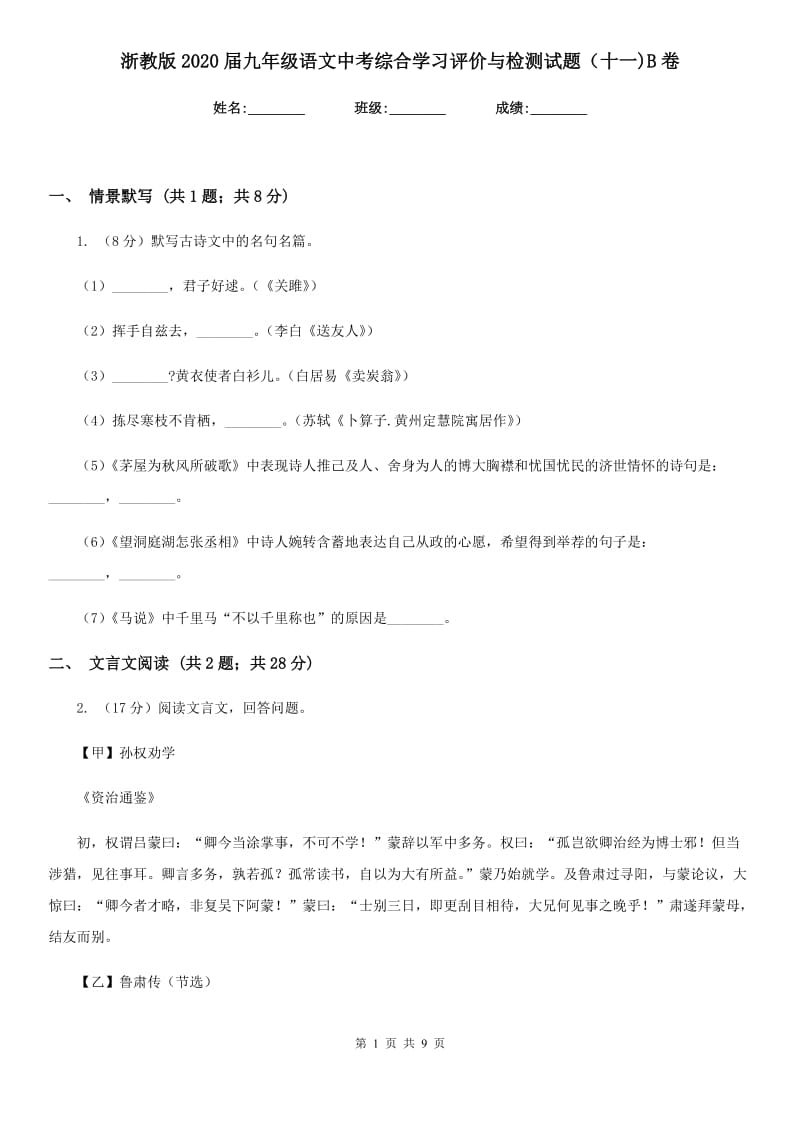 浙教版2020届九年级语文中考综合学习评价与检测试题（十一)B卷

姓名:________　　班级:________　　成绩:________

一、 情景默写 (共1题；共8分)

1. （8分）默写古诗文中的名句名篇。

（1）________，君子好逑。(《关雎》)

（2）挥手自兹去，________。(李白《送友人》)

（3）________?黄衣使者白衫儿。(白居易《卖炭翁》)

（4）拣尽寒枝不肯栖，________。(苏轼《卜算子.黄州定慧院寓居作》)

（5）《茅屋为秋风所破歌》中表现诗人推己及人、舍身为人的博大胸襟和忧国忧民的济世情怀的诗句是：________，________。

（6）《望洞庭湖怎张丞相》中诗人婉转含蓄地表达自己从政的心愿，希望得到举荐的句子是：________，________。

（7）《马说》中千里马“不以千里称也”的原因是________。

二、 文言文阅读 (共2题；共28分)

2. （17分）阅读文言文，回答问题。

【甲】孙权劝学

《资治通鉴》

初，权谓吕蒙曰：“卿今当涂掌事，不可不学！”蒙辞以军中多务。权曰：“孤岂欲卿治经为博士邪！但当涉猎，见往事耳。卿言多务，孰若孤？孤常读书，自以为大有所益。”蒙乃始就学。及鲁肃过寻阳，与蒙论议，大惊曰：“卿今者才略，非复吴下阿蒙！”蒙曰：“士别三日，即更刮目相待，大兄何见事之晚乎！”肃遂拜蒙母，结友而别。

【乙】鲁肃传（节选）

第 1 页 共 9 页